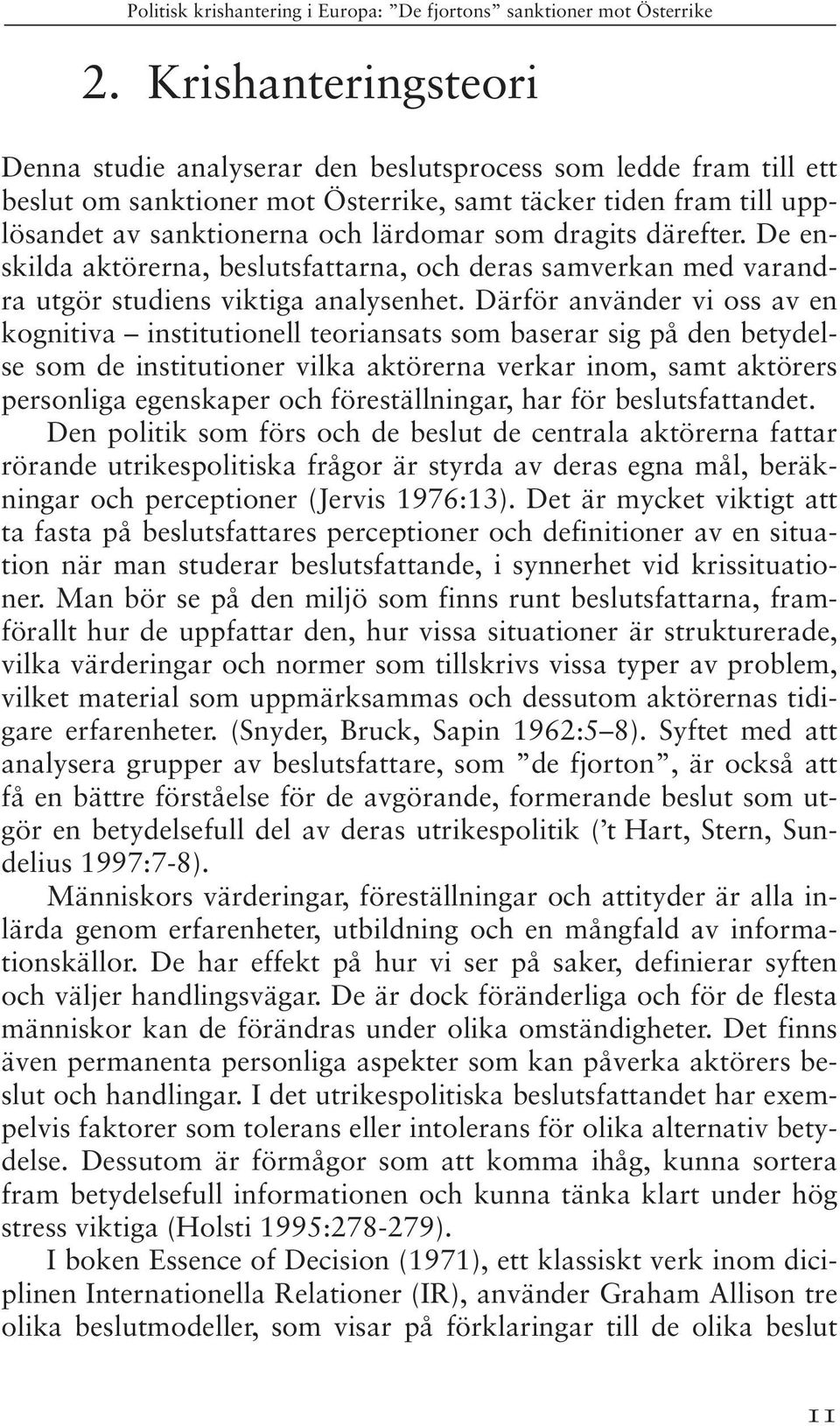 Politisk krishantering i Europa: ”De fjortons” sanktioner mot Österrike

2. Krishanteringsteori

Denna studie analyserar den beslutsprocess som ledde fram till ett beslut om sanktioner mot Österrike, samt täcker tiden fram till upplösandet av sanktionerna och lärdomar som dragits därefter. De enskilda aktörerna, beslutsfattarna, och deras samverkan med varandra utgör studiens viktiga analysenhet. Därför använder vi oss av en kognitiva – institutionell teoriansats som baserar sig på den betydelse som de institutioner vilka aktörerna verkar inom, samt aktörers personliga egenskaper och föreställningar, har för beslutsfattandet.

Den politik som förs och de beslut de centrala aktörerna fattar rörande utrikespolitiska frågor är styrda av deras egna mål, beräkningar och perceptioner (Jervis 1976:13). Det är mycket viktigt att ta fasta på beslutsfattares perceptioner och definitioner av en situation när man studerar beslutsfattande, i synnerhet vid krissituationer. Man bör se på den miljö som finns runt beslutsfattarna, framförallt hur de uppfattar den, hur vissa situationer är strukturerade, vilka värderingar och normer som tillskrivs vissa typer av problem, vilket material som uppmärksammas och dessutom aktörernas tidigare erfarenheter. (Snyder, Bruck, Sapin 1962:5–8). Syftet med att analysera grupper av beslutsfattare, som ”de fjorton”, är också att få en bättre förståelse för de avgörande, formerande beslut som utgör en betydelsefull del av deras utrikespolitik (’t Hart, Stern, Sundelius 1997:7-8).

Människors värderingar, föreställningar och attityder är alla inlärda genom erfarenheter, utbildning och en mångfald av informationskällor. De har effekt på hur vi ser på saker, definierar syften och väljer handlingsvägar. De är dock föränderliga och för de flesta människor kan de förändras under olika omständigheter. Det finns även permanenta personliga aspekter som kan påverka aktörers beslut och handlingar. I det utrikespolitiska beslutsfattandet har exempelvis faktorer som tolerans eller intolerans för olika alternativ betydelse. Dessutom är förmågor som att komma ihåg, kunna sortera fram betydelsefull informationen och kunna tänka klart under hög stress viktiga (Holsti 1995:278-279).

I boken Essence of Decision (1971), ett klassiskt verk inom diciplinen Internationella Relationer (IR), använder Graham Allison tre olika beslutmodeller, som visar på förklaringar till de olika beslut

11